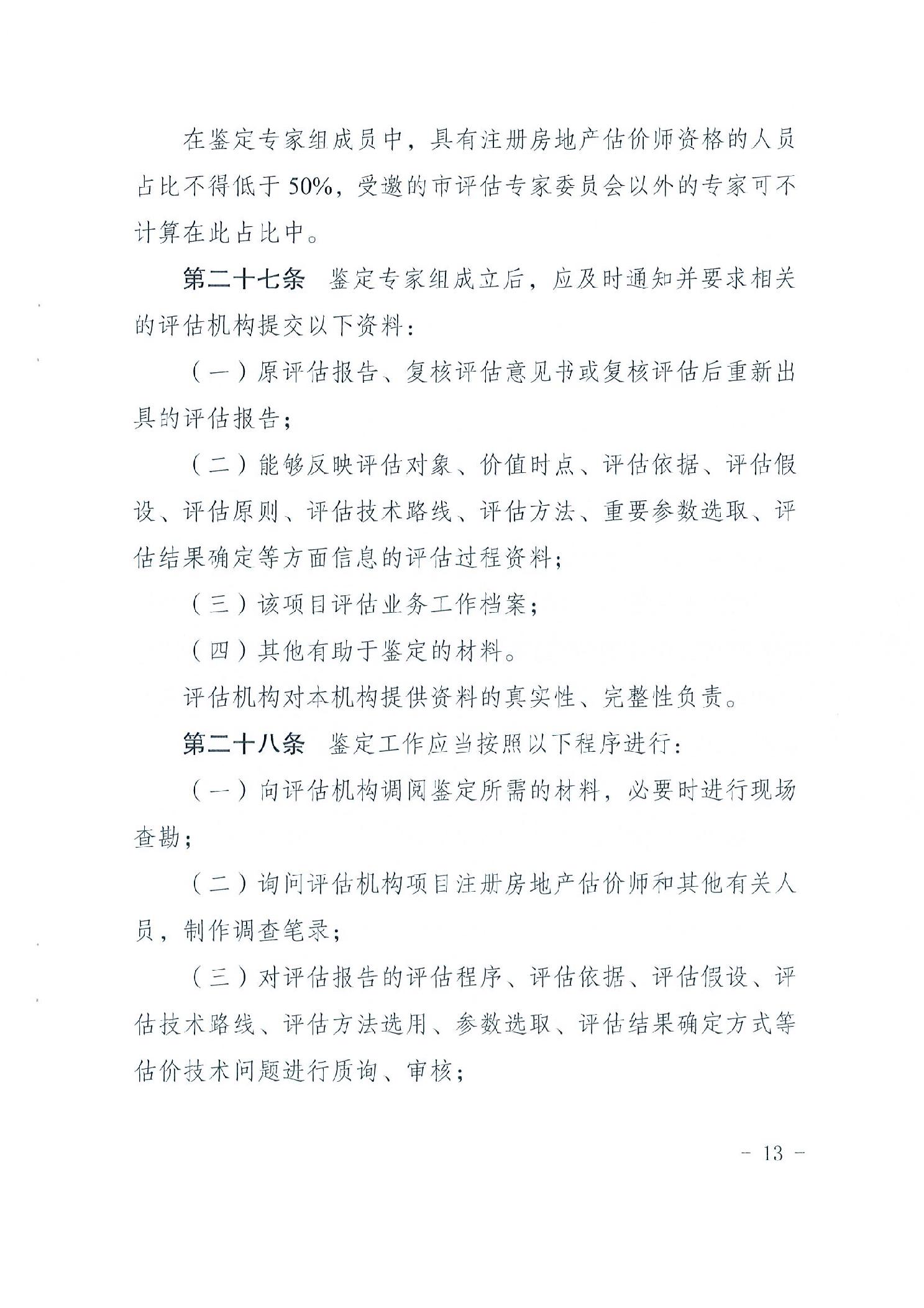 在鉴定专家组成员中，具有注册房地产估价师资格的人员占比不得低于50%，受邀的市评估专家委员会以外的专家可不计算在此占比中。

第二十七条　鉴定专家组成立后，应及时通知并要求相关的评估机构提交以下资料：

（一）原评估报告、复核评估意见书或复核评估后重新出具的评估报告；

（二）能够反映评估对象、价值时点、评估依据、评估假设、评估原则、评估技术路线、评估方法、重要参数选取、评估结果确定等方面信息的评估过程资料；

（三）该项目评估业务工作档案；

（四）其他有助于鉴定的材料。

评估机构对本机构提供资料的真实性、完整性负责。

第二十八条　鉴定工作应当按照以下程序进行：

（一）向评估机构调阅鉴定所需的材料，必要时进行现场查勘；

（二）询问评估机构项目注册房地产估价师和其他有关人员，制作调查笔录；

（三）对评估报告的评估程序、评估依据、评估假设、评估技术路线、评估方法选用、参数选取、评估结果确定方式等估价技术问题进行质询、审核；

- 13 -